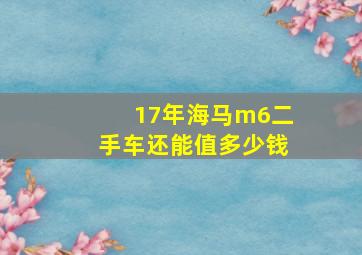 17年海马m6二手车还能值多少钱